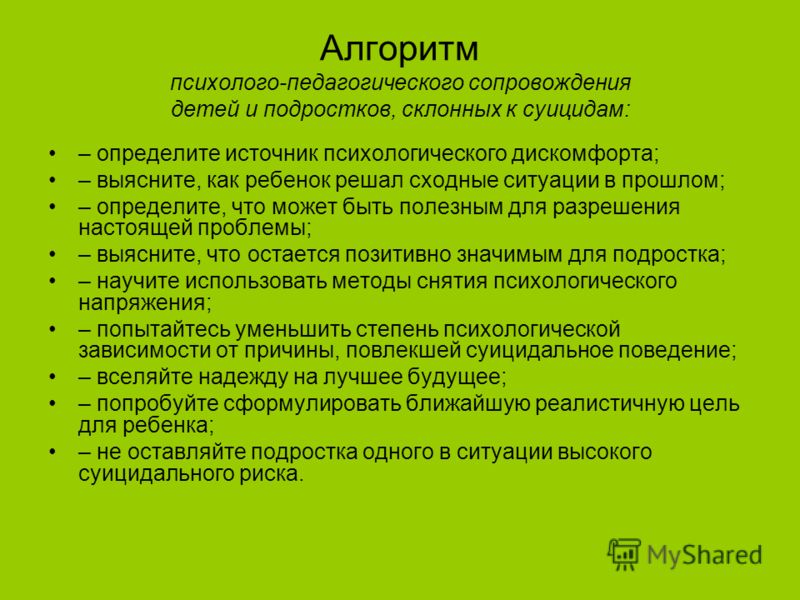 Алгоритм
психолого-педагогического сопровождения детей и подростков, склонных к суицидам:

• – определите источник психологического дискомфорта;
• – выясните, как ребенок решал сходные ситуации в прошлом;
• – определите, что может быть полезным для разрешения настоящей проблемы;
• – выясните, что остается позитивно значимым для подростка;
• – научите использовать методы снятия психологического напряжения;
• – попытайтесь уменьшить степень психологической зависимости от причины, повлекшей суицидальное поведение;
• – вселяйте надежду на лучшее будущее;
• – попробуйте сформулировать ближайшую реалистичную цель для ребенка;
• – не оставляйте подростка одного в ситуации высокого суицидального риска.

MyShared